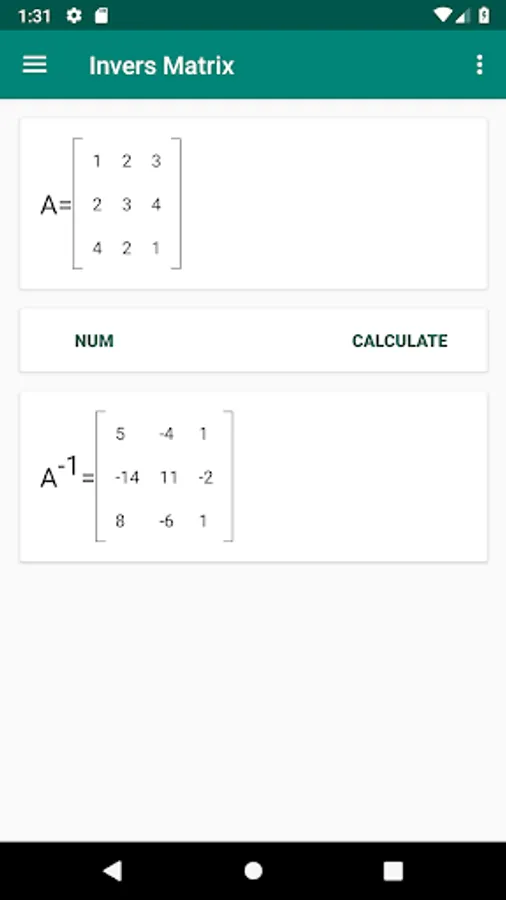 1:31

Invers Matrix

$A=\begin{bmatrix} 1 & 2 & 3 \\ 2 & 3 & 4 \\ 4 & 2 & 1 \end{bmatrix}$

NUM

CALCULATE

$A^{-1}=\begin{bmatrix} 5 & -4 & 1 \\ -14 & 11 & -2 \\ 8 & -6 & 1 \end{bmatrix}$